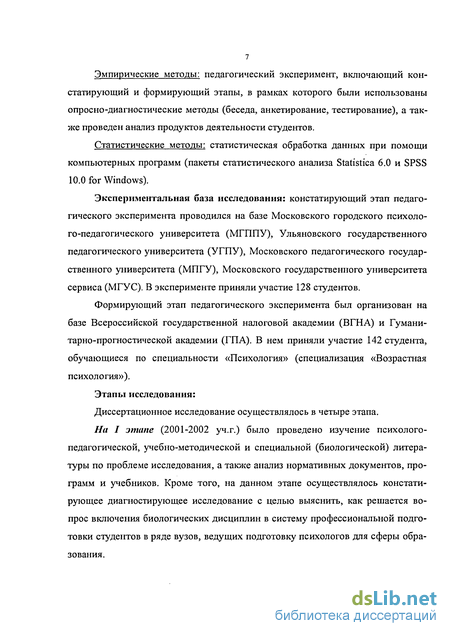 7

Эмпирические методы: педагогический эксперимент, включающий констатирующий и формирующий этапы, в рамках которого были использованы опросно-диагностические методы (беседа, анкетирование, тестирование), а также проведен анализ продуктов деятельности студентов.

Статистические методы: статистическая обработка данных при помощи компьютерных программ (пакеты статистического анализа Statistica 6.0 и SPSS 10.0 for Windows).

Экспериментальная база исследования: констатирующий этап педагогического эксперимента проводился на базе Московского городского психолого-педагогического университета (МГППУ), Ульяновского государственного педагогического университета (УГПУ), Московского педагогического государственного университета (МПГУ), Московского государственного университета сервиса (МГУС). В эксперименте приняли участие 128 студентов.

Формирующий этап педагогического эксперимента был организован на базе Всероссийской государственной налоговой академии (ВГНА) и Гуманитарно-прогностической академии (ГПА). В нем приняли участие 142 студента, обучающиеся по специальности «Психология» (специализация «Возрастная психология»).

Этапы исследования:

Диссертационное исследование осуществлялось в четыре этапа.

На I этапе (2001-2002 уч.г.) было проведено изучение психолого-педагогической, учебно-методической и специальной (биологической) литературы по проблеме исследования, а также анализ нормативных документов, программ и учебников. Кроме того, на данном этапе осуществлялось констатирующее диагностирующее исследование с целью выяснить, как решается вопрос включения биологических дисциплин в систему профессиональной подготовки студентов в ряде вузов, ведущих подготовку психологов для сферы образования.

dsLib.net
библиотека диссертаций